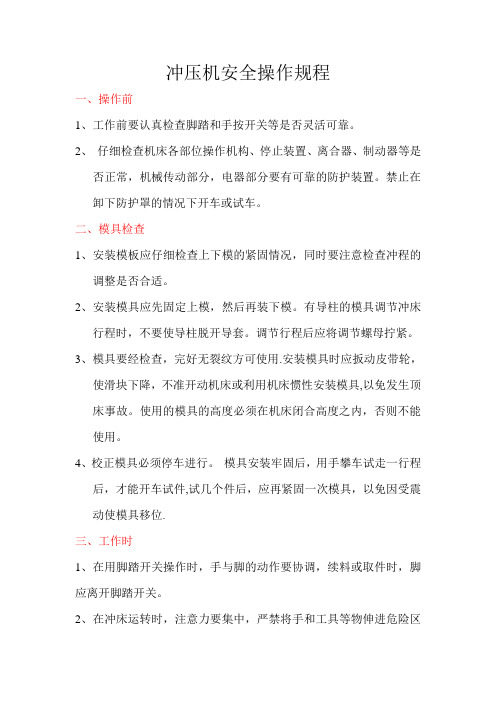 冲压机安全操作规程

一、操作前

1、工作前要认真检查脚踏和手按开关等是否灵活可靠。

2、 仔细检查机床各部位操作机构、停止装置、离合器、制动器等是否正常，机械传动部分，电器部分要有可靠的防护装置。禁止在卸下防护罩的情况下开车或试车。

二、模具检查

1、安装模板应仔细检查上下模的紧固情况，同时要注意检查冲程的调整是否合适。

2、安装模具应先固定上模，然后再装下模。有导柱的模具调节冲床行程时，不要使导柱脱开导套。调节行程后应将调节螺母拧紧。

3、模具要经检查，完好无裂纹方可使用.安装模具时应扳动皮带轮，使滑块下降，不准开动机床或利用机床惯性安装模具,以免发生顶床事故。使用的模具的高度必须在机床闭合高度之内，否则不能使用。

4、校正模具必须停车进行。 模具安装牢固后，用手攀车试走一行程后，才能开车试件,试几个件后，应再紧固一次模具，以免因受震动使模具移位.

三、工作时

1、在用脚踏开关操作时，手与脚的动作要协调，续料或取件时，脚应离开脚踏开关。

2、在冲床运转时，注意力要集中，严禁将手和工具等物伸进危险区